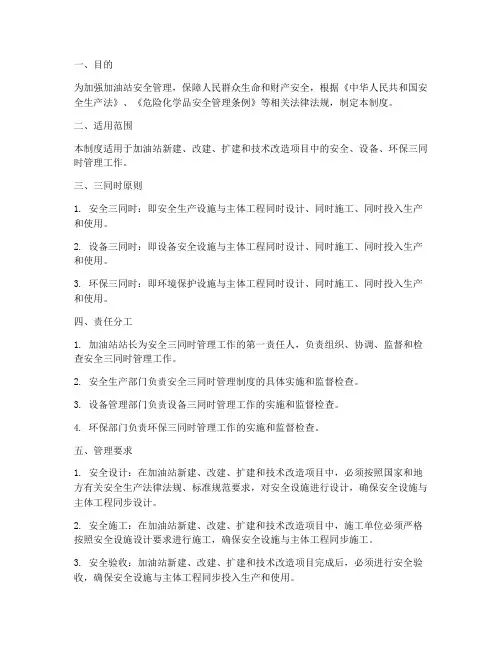 一、目的

为加强加油站安全管理，保障人民群众生命和财产安全，根据《中华人民共和国安全生产法》、《危险化学品安全管理条例》等相关法律法规，制定本制度。

二、适用范围

本制度适用于加油站新建、改建、扩建和技术改造项目中的安全、设备、环保三同时管理工作。

三、三同时原则

1. 安全三同时：即安全生产设施与主体工程同时设计、同时施工、同时投入生产和使用。

2. 设备三同时：即设备安全设施与主体工程同时设计、同时施工、同时投入生产和使用。

3. 环保三同时：即环境保护设施与主体工程同时设计、同时施工、同时投入生产和使用。

四、责任分工

1. 加油站站长为安全三同时管理工作的第一责任人，负责组织、协调、监督和检查安全三同时管理工作。

2. 安全生产部门负责安全三同时管理制度的具体实施和监督检查。

3. 设备管理部门负责设备三同时管理工作的实施和监督检查。

4. 环保部门负责环保三同时管理工作的实施和监督检查。

五、管理要求

1. 安全设计：在加油站新建、改建、扩建和技术改造项目中，必须按照国家和地方有关安全生产法律法规、标准规范要求，对安全设施进行设计，确保安全设施与主体工程同步设计。

2. 安全施工：在加油站新建、改建、扩建和技术改造项目中，施工单位必须严格按照安全设施设计要求进行施工，确保安全设施与主体工程同步施工。

3. 安全验收：加油站新建、改建、扩建和技术改造项目完成后，必须进行安全验收，确保安全设施与主体工程同步投入生产和使用。